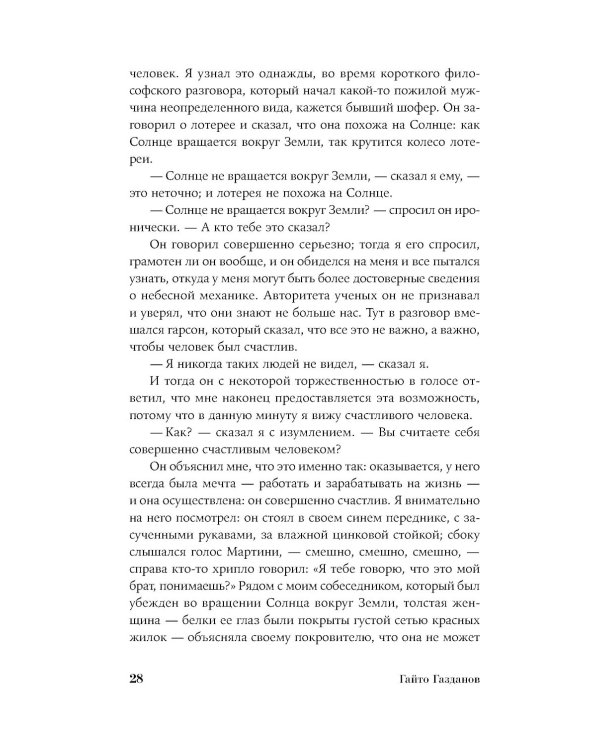 человек. Я узнал это однажды, во время короткого философского разговора, который начал какой-то пожилой мужчина неопределенного вида, кажется бывший шофер. Он заговорил о лотерее и сказал, что она похожа на Солнце: как Солнце вращается вокруг Земли, так крутится колесо лотереи.

— Солнце не вращается вокруг Земли, — сказал я ему, — это неточно; и лотерея не похожа на Солнце.

— Солнце не вращается вокруг Земли? — спросил он иронически. — А кто тебе это сказал?

Он говорил совершенно серьезно; тогда я его спросил, грамотен ли он вообще, и он обиделся на меня и все пытался узнать, откуда у меня могут быть более достоверные сведения о небесной механике. Авторитета ученых он не признавал и уверял, что они знают не больше нас. Тут в разговор вмешался гарсон, который сказал, что все это не важно, а важно, чтобы человек был счастлив.

— Я никогда таких людей не видел, — сказал я.

И тогда он с некоторой торжественностью в голосе ответил, что мне наконец предоставляется эта возможность, потому что в данную минуту я вижу счастливого человека.

— Как? — сказал я с изумлением. — Вы считаете себя совершенно счастливым человеком?

Он объяснил мне, что это именно так: оказывается, у него всегда была мечта — работать и зарабатывать на жизнь — и она осуществлена: он совершенно счастлив. Я внимательно на него посмотрел: он стоял в своем синем переднике, с засученными рукавами, за влажной цинковой стойкой; сбоку слышался голос Мартини, — смешно, смешно, смешно, — справа кто-то хрипло говорил: «Я тебе говорю, что это мой брат, понимаешь?» Рядом с моим собеседником, который был убежден во вращении Солнца вокруг Земли, толстая женщина — белки ее глаз были покрыты густой сетью красных жилок — объясняла своему покровителю, что она не может

28 Гайто Газданов